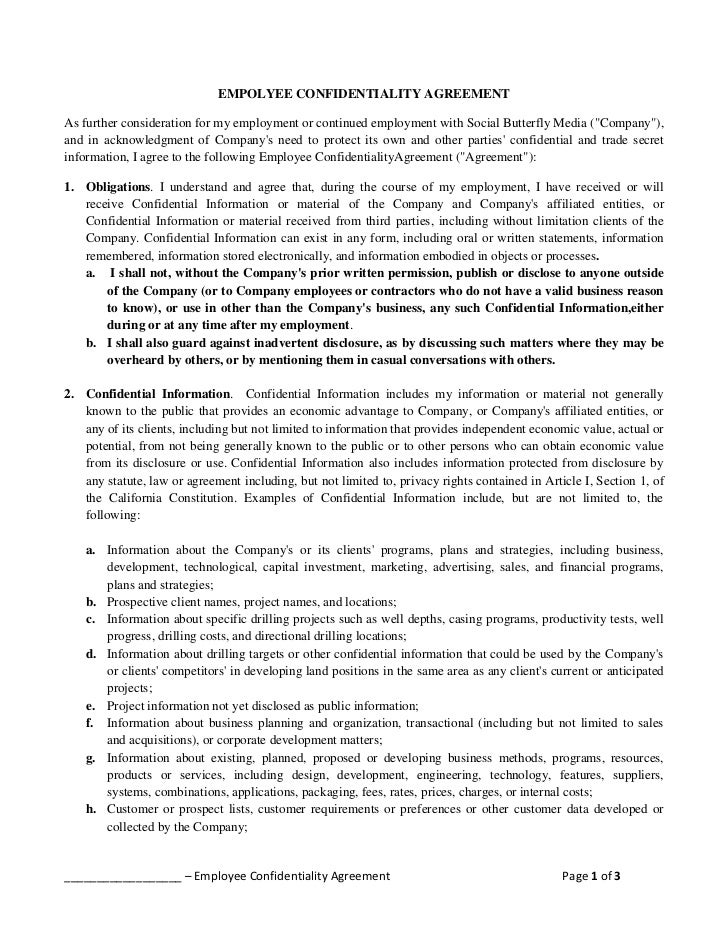 EMPOLYEE CONFIDENTIALITY AGREEMENT

As further consideration for my employment or continued employment with Social Butterfly Media ("Company"), and in acknowledgment of Company's need to protect its own and other parties' confidential and trade secret information, I agree to the following Employee ConfidentialityAgreement ("Agreement"):

1. Obligations. I understand and agree that, during the course of my employment, I have received or will receive Confidential Information or material of the Company and Company's affiliated entities, or Confidential Information or material received from third parties, including without limitation clients of the Company. Confidential Information can exist in any form, including oral or written statements, information remembered, information stored electronically, and information embodied in objects or processes.

a. I shall not, without the Company's prior written permission, publish or disclose to anyone outside of the Company (or to Company employees or contractors who do not have a valid business reason to know), or use in other than the Company's business, any such Confidential Information,either during or at any time after my employment.

b. I shall also guard against inadvertent disclosure, as by discussing such matters where they may be overheard by others, or by mentioning them in casual conversations with others.

2. Confidential Information. Confidential Information includes my information or material not generally known to the public that provides an economic advantage to Company, or Company's affiliated entities, or any of its clients, including but not limited to information that provides independent economic value, actual or potential, from not being generally known to the public or to other persons who can obtain economic value from its disclosure or use. Confidential Information also includes information protected from disclosure by any statute, law or agreement including, but not limited to, privacy rights contained in Article I, Section 1, of the California Constitution. Examples of Confidential Information include, but are not limited to, the following:

a. Information about the Company's or its clients' programs, plans and strategies, including business, development, technological, capital investment, marketing, advertising, sales, and financial programs, plans and strategies;

b. Prospective client names, project names, and locations;

c. Information about specific drilling projects such as well depths, casing programs, productivity tests, well progress, drilling costs, and directional drilling locations;

d. Information about drilling targets or other confidential information that could be used by the Company's or clients' competitors' in developing land positions in the same area as any client's current or anticipated projects;

e. Project information not yet disclosed as public information;

f. Information about business planning and organization, transactional (including but not limited to sales and acquisitions), or corporate development matters;

g. Information about existing, planned, proposed or developing business methods, programs, resources, products or services, including design, development, engineering, technology, features, suppliers, systems, combinations, applications, packaging, fees, rates, prices, charges, or internal costs;

h. Customer or prospect lists, customer requirements or preferences or other customer data developed or collected by the Company;

________________ – Employee Confidentiality Agreement Page 1 of 3